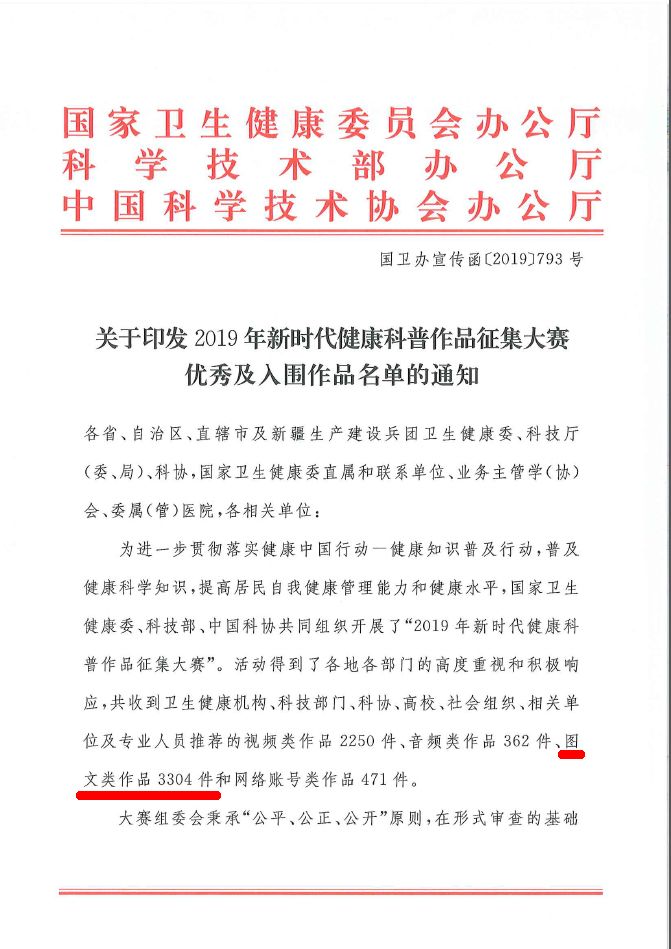 国家卫生健康委员会办公厅
科学技术部办公厅
中国科学技术协会办公厅

国卫办宣传函〔2019〕793号

关于印发2019年新时代健康科普作品征集大赛优秀及入围作品名单的通知

各省、自治区、直辖市及新疆生产建设兵团卫生健康委、科技厅（委、局）、科协，国家卫生健康委直属和联系单位、业务主管学（协）会、委属（管）医院，各相关单位：

为进一步贯彻落实健康中国行动—健康知识普及行动，普及健康科学知识，提高居民自我健康管理能力和健康水平，国家卫生健康委、科技部、中国科协共同组织开展了“2019年新时代健康科普作品征集大赛”。活动得到了各地各部门的高度重视和积极响应，共收到卫生健康机构、科技部门、科协、高校、社会组织、相关单位及专业人员推荐的视频类作品2250件、音频类作品362件、图文类作品3304件和网络账号类作品471件。

大赛组委会秉承“公平、公正、公开”原则，在形式审查的基础